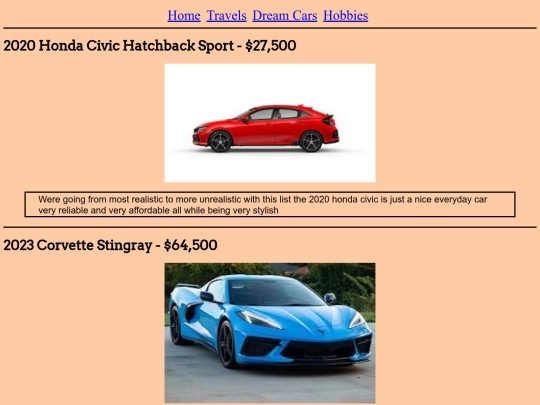 Home Travels Dream Cars Hobbies

2020 Honda Civic Hatchback Sport - $27,500

Were going from most realistic to more unrealistic with this list the 2020 honda civic is just a nice everyday car very reliable and very affordable all while being very stylish

2023 Corvette Stingray - $64,500